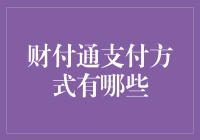 财付通支付方式有哪些